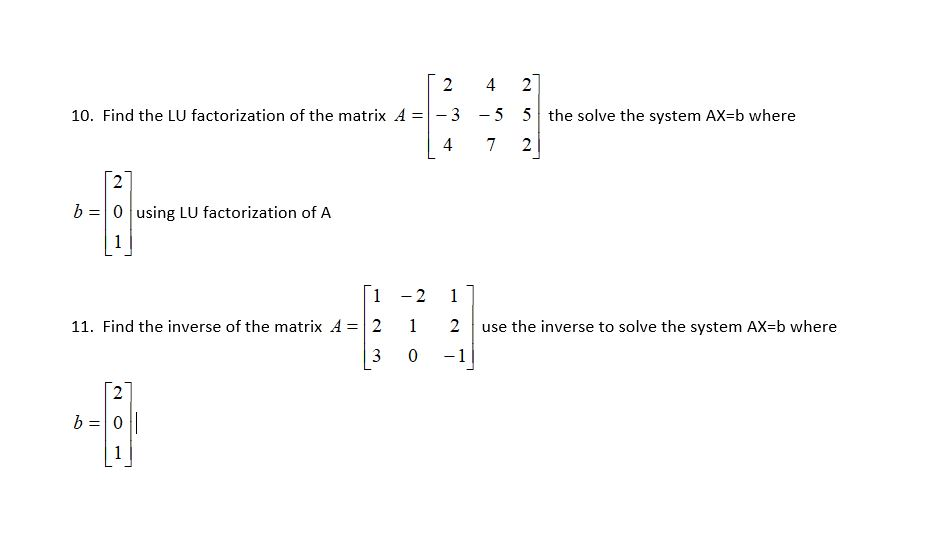 10. Find the LU factorization of the matrix $A = \begin{bmatrix} 2 & 4 & 2 \\ -3 & -5 & 5 \\ 4 & 7 & 2 \end{bmatrix}$ the solve the system AX=b where

$b = \begin{bmatrix} 2 \\ 0 \\ 1 \end{bmatrix}$ using LU factorization of A

11. Find the inverse of the matrix $A = \begin{bmatrix} 1 & -2 & 1 \\ 2 & 1 & 2 \\ 3 & 0 & -1 \end{bmatrix}$ use the inverse to solve the system AX=b where

$b = \begin{bmatrix} 2 \\ 0 \\ 1 \end{bmatrix}$